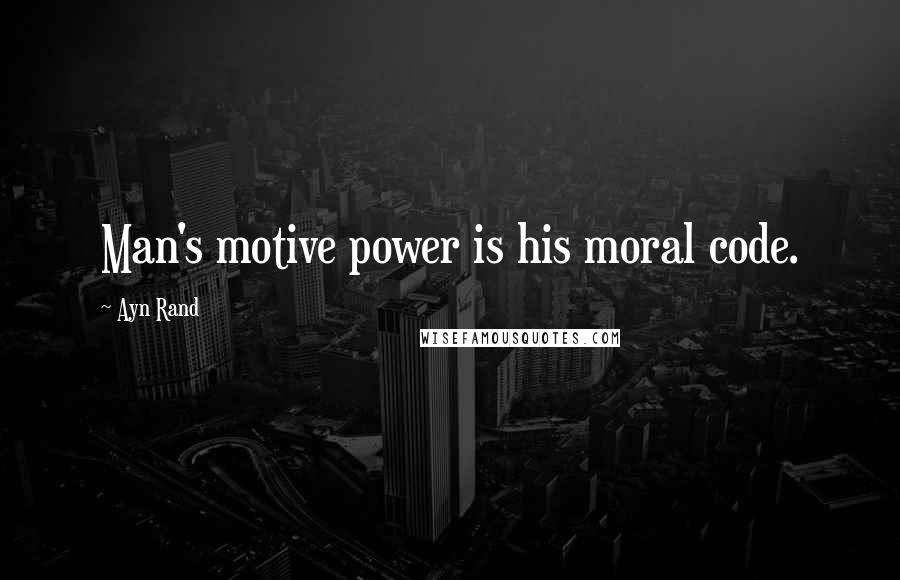 Man's motive power is his moral code.

~ Ayn Rand

WISEFAMOUSQUOTES.COM